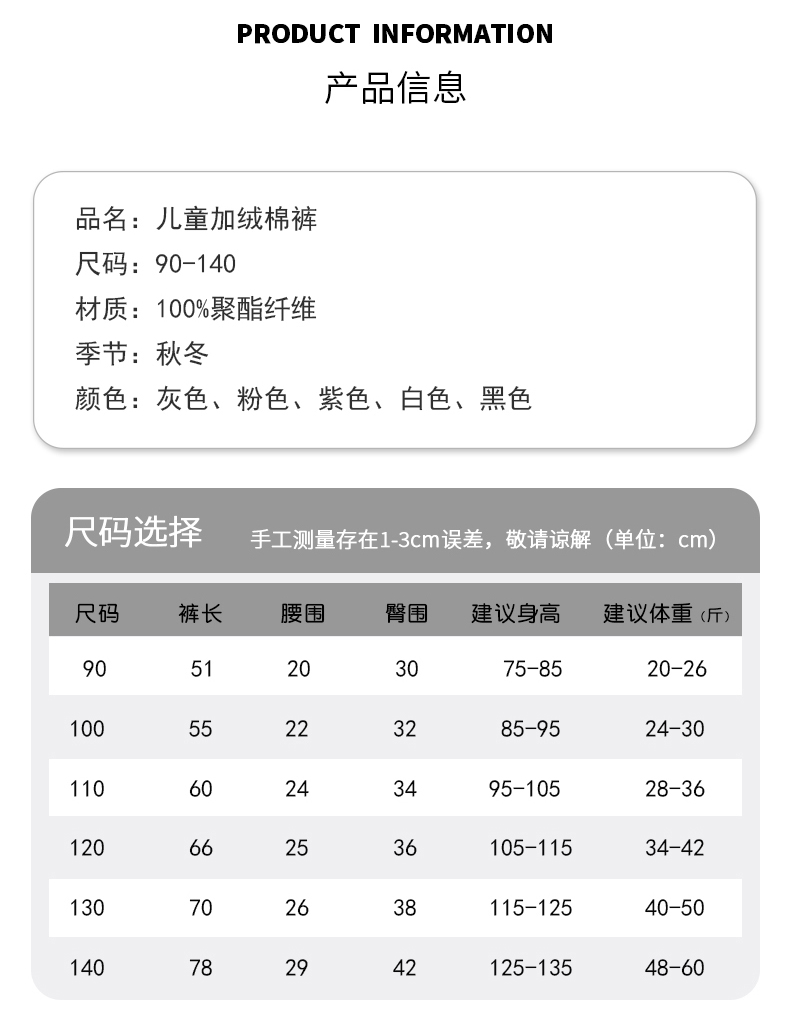 PRODUCT INFORMATION

产品信息

品名：儿童加绒棉裤
尺码：90-140
材质：100%聚酯纤维
季节：秋冬
颜色：灰色、粉色、紫色、白色、黑色

尺码选择 手工测量存在1-3cm误差，敬请谅解（单位：cm）

| 尺码 | 裤长 | 腰围 | 臀围 | 建议身高 | 建议体重（斤） |
|---|---|---|---|---|---|
| 90 | 51 | 20 | 30 | 75-85 | 20-26 |
| 100 | 55 | 22 | 32 | 85-95 | 24-30 |
| 110 | 60 | 24 | 34 | 95-105 | 28-36 |
| 120 | 66 | 25 | 36 | 105-115 | 34-42 |
| 130 | 70 | 26 | 38 | 115-125 | 40-50 |
| 140 | 78 | 29 | 42 | 125-135 | 48-60 |